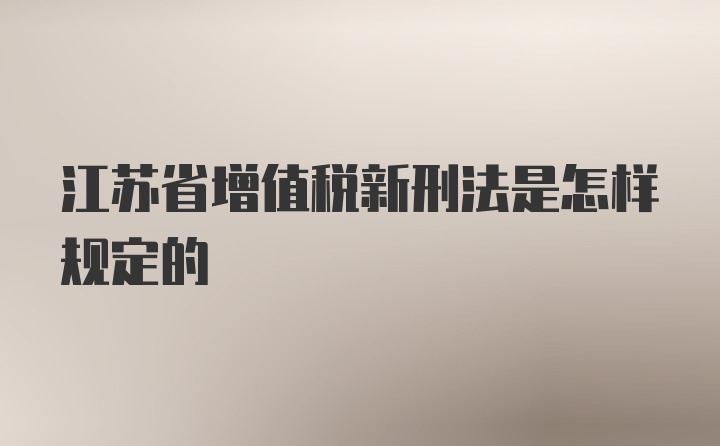 江苏省增值税新刑法是怎样规定的